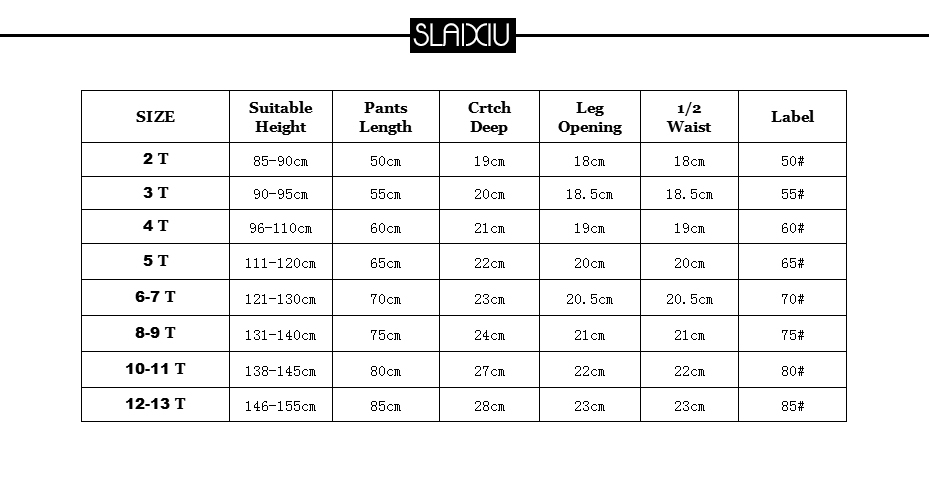 SLAIXIU

| SIZE | Suitable Height | Pants Length | Crtch Deep | Leg Opening | 1/2 Waist | Label |
|---|---|---|---|---|---|---|
| 2 T | 85-90cm | 50cm | 19cm | 18cm | 18cm | 50# |
| 3 T | 90-95cm | 55cm | 20cm | 18.5cm | 18.5cm | 55# |
| 4 T | 96-110cm | 60cm | 21cm | 19cm | 19cm | 60# |
| 5 T | 111-120cm | 65cm | 22cm | 20cm | 20cm | 65# |
| 6-7 T | 121-130cm | 70cm | 23cm | 20.5cm | 20.5cm | 70# |
| 8-9 T | 131-140cm | 75cm | 24cm | 21cm | 21cm | 75# |
| 10-11 T | 138-145cm | 80cm | 27cm | 22cm | 22cm | 80# |
| 12-13 T | 146-155cm | 85cm | 28cm | 23cm | 23cm | 85# |